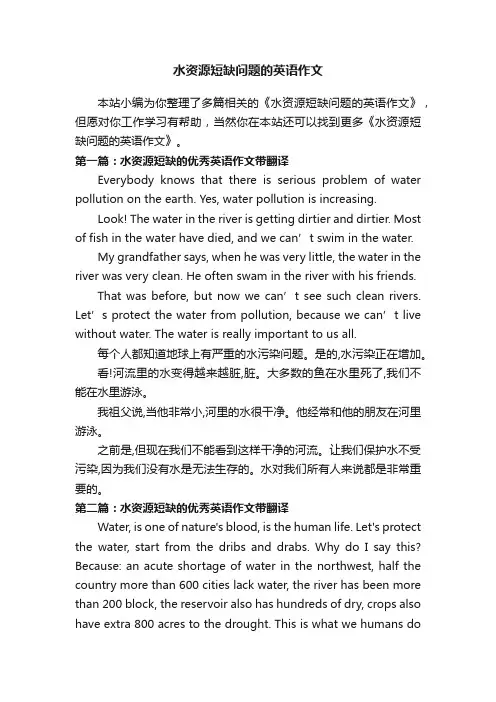 水资源短缺问题的英语作文

本站小编为你整理了多篇相关的《水资源短缺问题的英语作文》，但愿对你工作学习有帮助，当然你在本站还可以找到更多《水资源短缺问题的英语作文》。

第一篇：水资源短缺的优秀英语作文带翻译

Everybody knows that there is serious problem of water pollution on the earth. Yes, water pollution is increasing.

Look! The water in the river is getting dirtier and dirtier. Most of fish in the water have died, and we can’t swim in the water.

My grandfather says, when he was very little, the water in the river was very clean. He often swam in the river with his friends.

That was before, but now we can’t see such clean rivers. Let’s protect the water from pollution, because we can’t live without water. The water is really important to us all.

每个人都知道地球上有严重的水污染问题。是的,水污染正在增加。

看!河流里的水变得越来越脏,脏。大多数的鱼在水里死了,我们不能在水里游泳。

我祖父说,当他非常小,河里的水很干净。他经常和他的朋友在河里游泳。

之前是,但现在我们不能看到这样干净的河流。让我们保护水不受污染,因为我们没有水是无法生存的。水对我们所有人来说都是非常重要的。

第二篇：水资源短缺的优秀英语作文带翻译

Water, is one of nature's blood, is the human life. Let's protect the water, start from the dribs and drabs. Why do I say this? Because: an acute shortage of water in the northwest, half the country more than 600 cities lack water, the river has been more than 200 block, the reservoir also has hundreds of dry, crops also have extra 800 acres to the drought. This is what we humans do